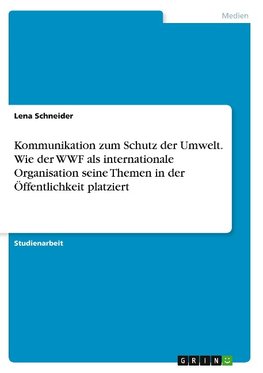 Medien

Lena Schneider

Kommunikation zum Schutz der Umwelt. Wie der WWF als internationale Organisation seine Themen in der Öffentlichkeit platziert

Studienarbeit

GRIN